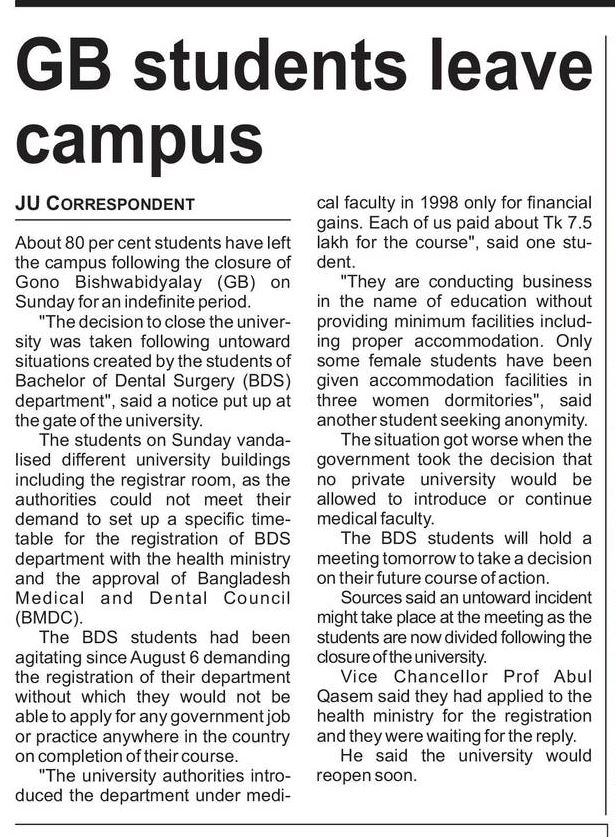 GB students leave campus

JU CORRESPONDENT

About 80 per cent students have left the campus following the closure of Gono Bishwabidyalay (GB) on Sunday for an indefinite period.

"The decision to close the university was taken following untoward situations created by the students of Bachelor of Dental Surgery (BDS) department", said a notice put up at the gate of the university.

The students on Sunday vandalised different university buildings including the registrar room, as the authorities could not meet their demand to set up a specific timetable for the registration of BDS department with the health ministry and the approval of Bangladesh Medical and Dental Council (BMDC).

The BDS students had been agitating since August 6 demanding the registration of their department without which they would not be able to apply for any government job or practice anywhere in the country on completion of their course.

"The university authorities introduced the department under medical faculty in 1998 only for financial gains. Each of us paid about Tk 7.5 lakh for the course", said one student.

"They are conducting business in the name of education without providing minimum facilities including proper accommodation. Only some female students have been given accommodation facilities in three women dormitories", said another student seeking anonymity.

The situation got worse when the government took the decision that no private university would be allowed to introduce or continue medical faculty.

The BDS students will hold a meeting tomorrow to take a decision on their future course of action.

Sources said an untoward incident might take place at the meeting as the students are now divided following the closure of the university.

Vice Chancellor Prof Abul Qasem said they had applied to the health ministry for the registration and they were waiting for the reply.

He said the university would reopen soon.